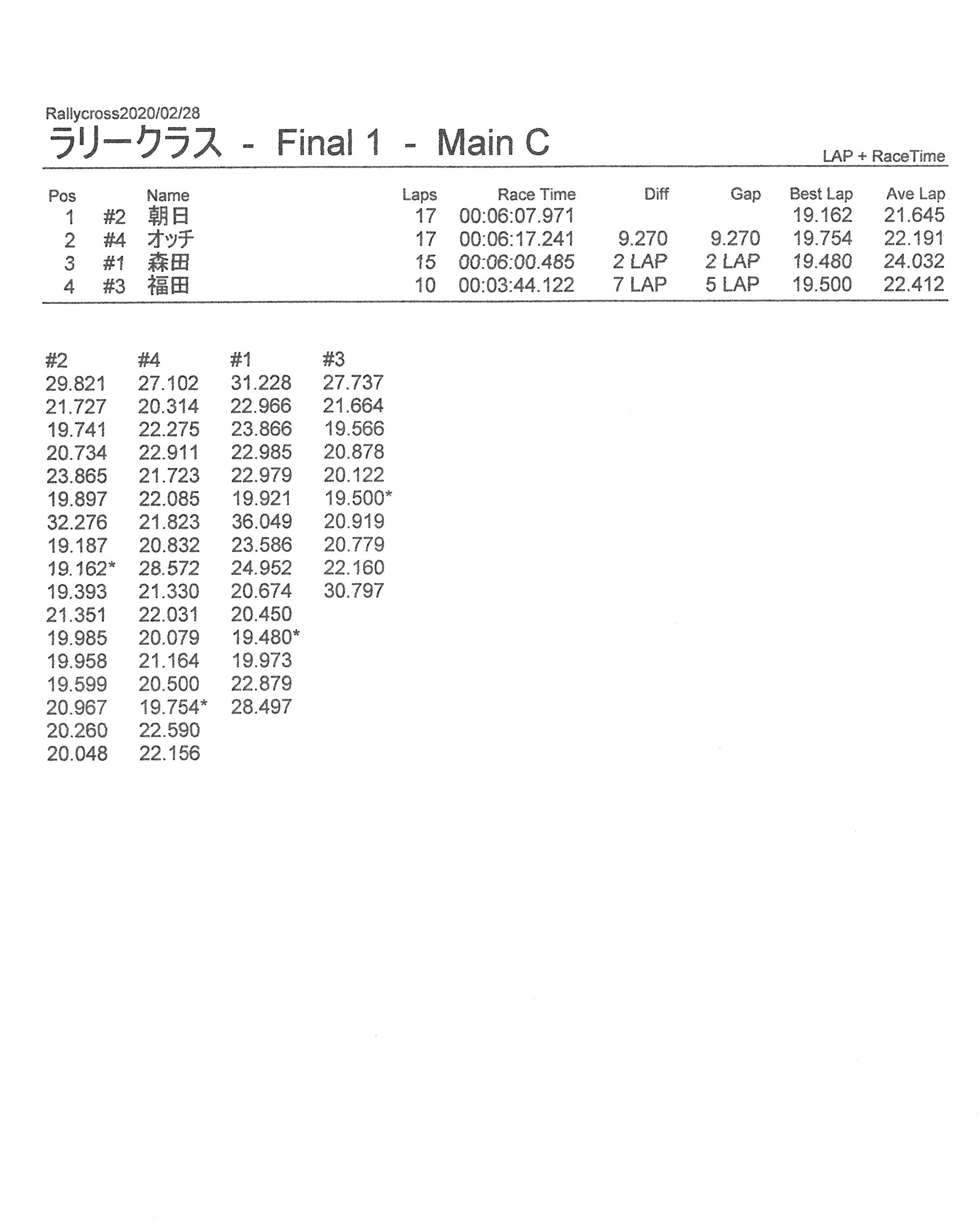 Rallycross2020/02/28

ラリークラス - Final 1 - Main C

LAP + RaceTime

| Pos | | Name | Laps | Race Time | Diff | Gap | Best Lap | Ave Lap |
|---|---|---|---|---|---|---|---|---|
| 1 | #2 | 朝日 | 17 | 00:06:07.971 | | | 19.162 | 21.645 |
| 2 | #4 | オッチ | 17 | 00:06:17.241 | 9.270 | 9.270 | 19.754 | 22.191 |
| 3 | #1 | 森田 | 15 | 00:06:00.485 | 2 LAP | 2 LAP | 19.480 | 24.032 |
| 4 | #3 | 福田 | 10 | 00:03:44.122 | 7 LAP | 5 LAP | 19.500 | 22.412 |

| #2 | #4 | #1 | #3 |
|---|---|---|---|
| 29.821 | 27.102 | 31.228 | 27.737 |
| 21.727 | 20.314 | 22.966 | 21.664 |
| 19.741 | 22.275 | 23.866 | 19.566 |
| 20.734 | 22.911 | 22.985 | 20.878 |
| 23.865 | 21.723 | 22.979 | 20.122 |
| 19.897 | 22.085 | 19.921 | 19.500* |
| 32.276 | 21.823 | 36.049 | 20.919 |
| 19.187 | 20.832 | 23.586 | 20.779 |
| 19.162* | 28.572 | 24.952 | 22.160 |
| 19.393 | 21.330 | 20.674 | 30.797 |
| 21.351 | 22.031 | 20.450 | |
| 19.985 | 20.079 | 19.480* | |
| 19.958 | 21.164 | 19.973 | |
| 19.599 | 20.500 | 22.879 | |
| 20.967 | 19.754* | 28.497 | |
| 20.260 | 22.590 | | |
| 20.048 | 22.156 | | |